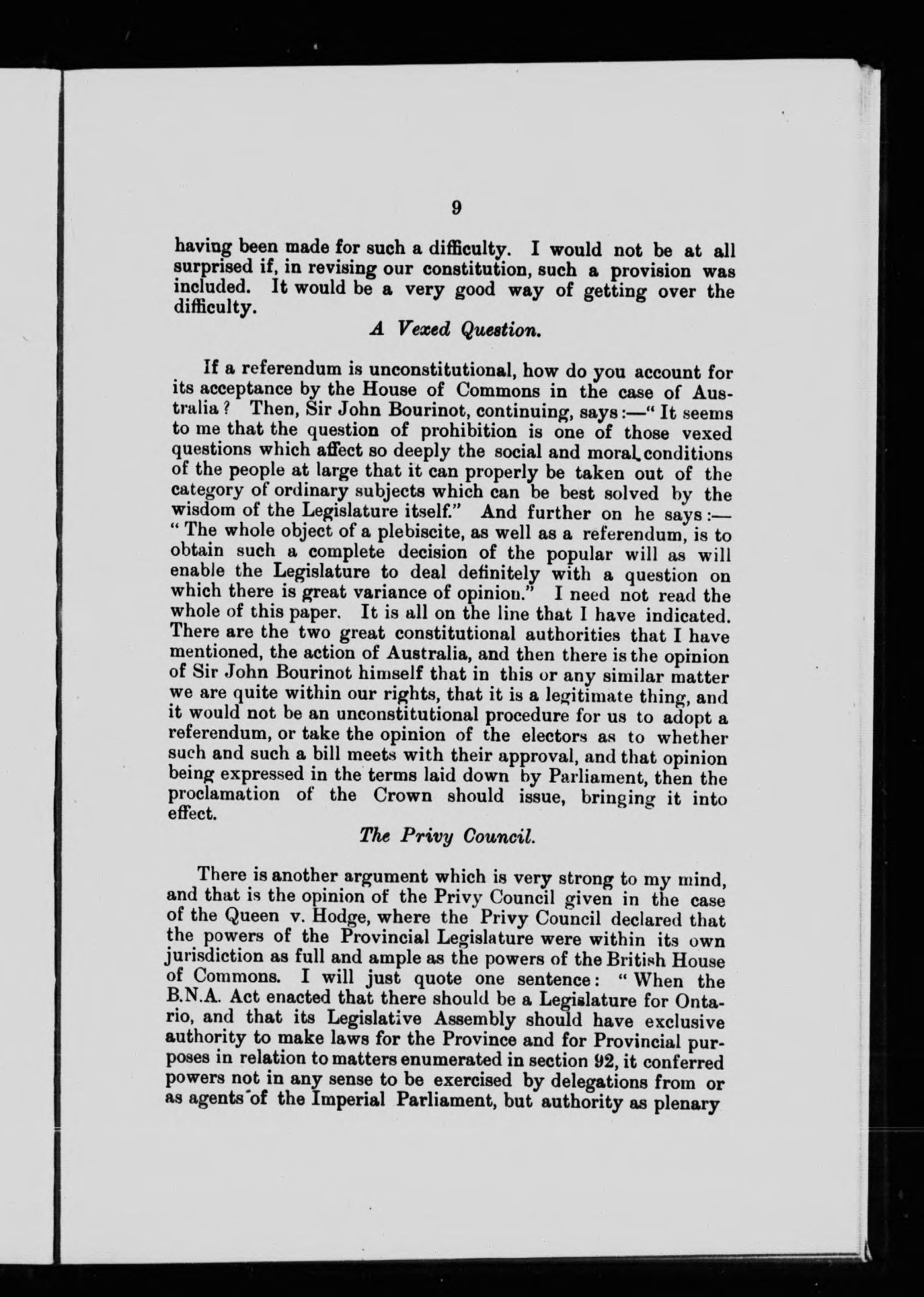 9

having been made for such a difficulty. I would not be at all surprised if, in revising our constitution, such a provision was included. It would be a very good way of getting over the difficulty.

A Vexed Question.

If a referendum is unconstitutional, how do you account for its acceptance by the House of Commons in the case of Australia? Then, Sir John Bourinot, continuing, says:—"It seems to me that the question of prohibition is one of those vexed questions which affect so deeply the social and moral conditions of the people at large that it can properly be taken out of the category of ordinary subjects which can be best solved by the wisdom of the Legislature itself." And further on he says:—"The whole object of a plebiscite, as well as a referendum, is to obtain such a complete decision of the popular will as will enable the Legislature to deal definitely with a question on which there is great variance of opinion." I need not read the whole of this paper. It is all on the line that I have indicated. There are the two great constitutional authorities that I have mentioned, the action of Australia, and then there is the opinion of Sir John Bourinot himself that in this or any similar matter we are quite within our rights, that it is a legitimate thing, and it would not be an unconstitutional procedure for us to adopt a referendum, or take the opinion of the electors as to whether such and such a bill meets with their approval, and that opinion being expressed in the terms laid down by Parliament, then the proclamation of the Crown should issue, bringing it into effect.

The Privy Council.

There is another argument which is very strong to my mind, and that is the opinion of the Privy Council given in the case of the Queen v. Hodge, where the Privy Council declared that the powers of the Provincial Legislature were within its own jurisdiction as full and ample as the powers of the British House of Commons. I will just quote one sentence: "When the B.N.A. Act enacted that there should be a Legislature for Ontario, and that its Legislative Assembly should have exclusive authority to make laws for the Province and for Provincial purposes in relation to matters enumerated in section 92, it conferred powers not in any sense to be exercised by delegations from or as agents of the Imperial Parliament, but authority as plenary